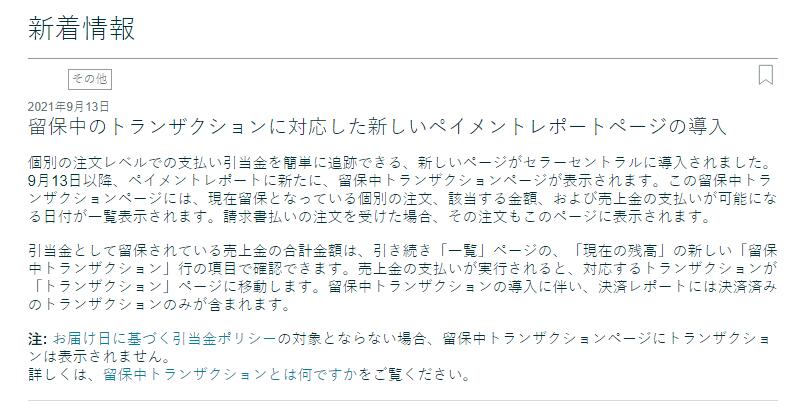 新着情報

その他

2021年9月13日
留保中のトランザクションに対応した新しいペイメントレポートページの導入

個別の注文レベルでの支払い引当金を簡単に追跡できる、新しいページがセラーセントラルに導入されました。9月13日以降、ペイメントレポートに新たに、留保中トランザクションページが表示されます。この留保中トランザクションページには、現在留保となっている個別の注文、該当する金額、および売上金の支払いが可能になる日付が一覧表示されます。請求書払いの注文を受けた場合、その注文もこのページに表示されます。

引当金として留保されている売上金の合計金額は、引き続き「一覧」ページの、「現在の残高」の新しい「留保中トランザクション」行の項目で確認できます。売上金の支払いが実行されると、対応するトランザクションが「トランザクション」ページに移動します。留保中トランザクションの導入に伴い、決済レポートには決済済みのトランザクションのみが含まれます。

注: お届け日に基づく引当金ポリシーの対象とならない場合、留保中トランザクションページにトランザクションは表示されません。
詳しくは、留保中トランザクションとは何ですかをご覧ください。